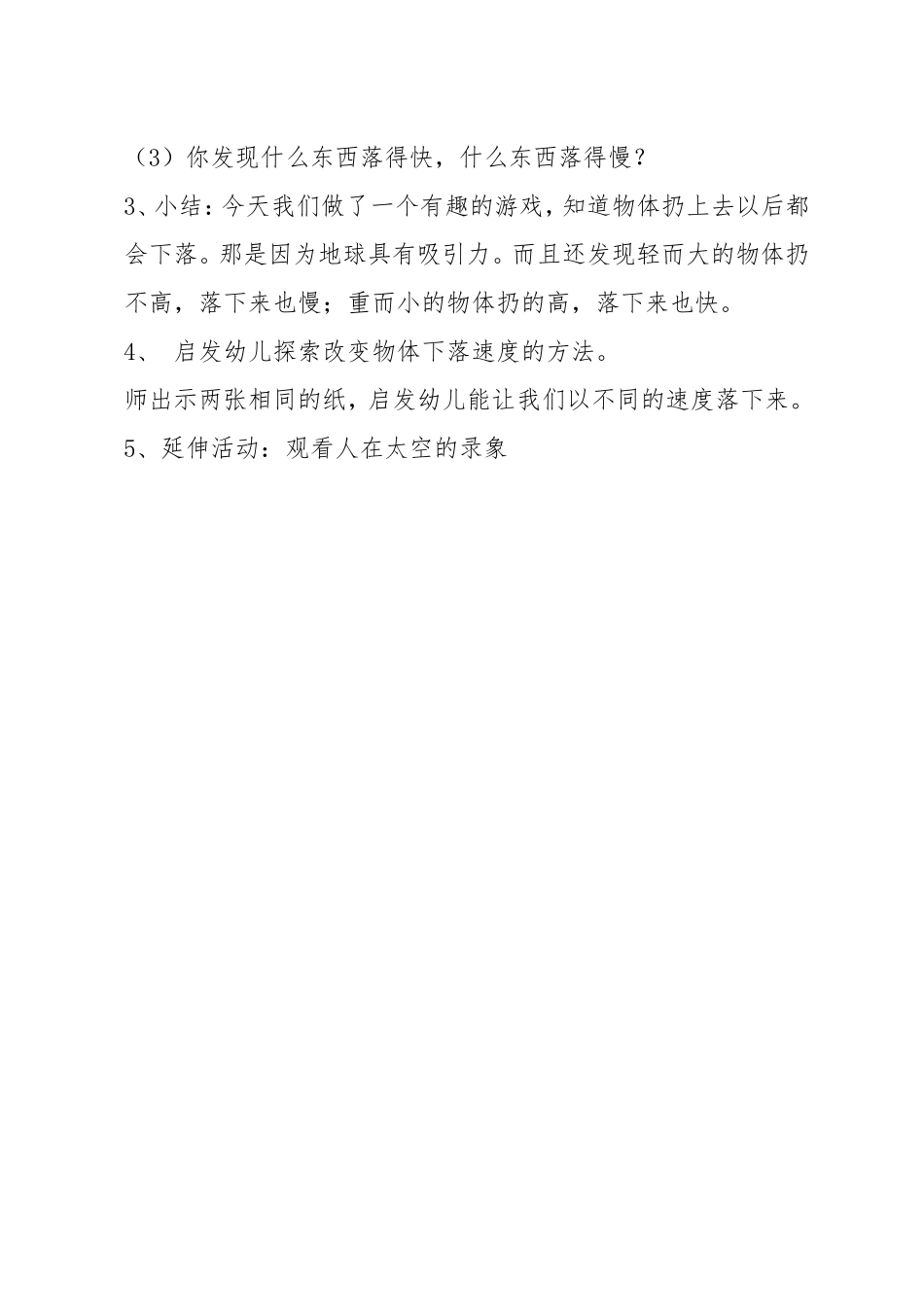 （3）你发现什么东西落得快，什么东西落得慢？

3、小结：今天我们做了一个有趣的游戏，知道物体扔上去以后都会下落。那是因为地球具有吸引力。而且还发现轻而大的物体扔不高，落下来也慢；重而小的物体扔的高，落下来也快。

4、 启发幼儿探索改变物体下落速度的方法。

师出示两张相同的纸，启发幼儿能让我们以不同的速度落下来。

5、延伸活动：观看人在太空的录象